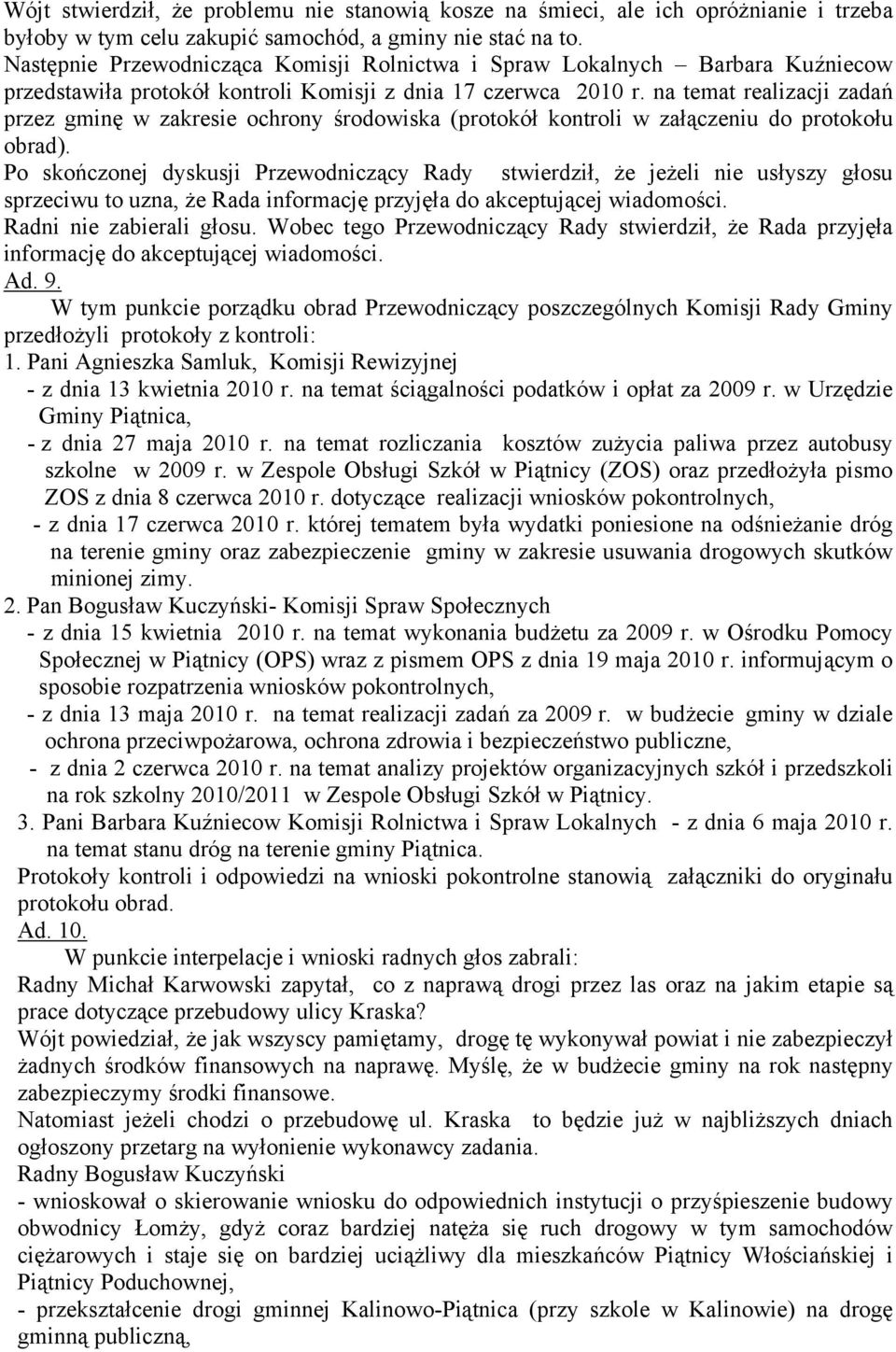 Wójt stwierdził, że problemu nie stanowią kosze na śmieci, ale ich opróżnianie i trzeba byłoby w tym celu zakupić samochód, a gminy nie stać na to.
Następnie Przewodnicząca Komisji Rolnictwa i Spraw Lokalnych – Barbara Kuźniecow przedstawiła protokół kontroli Komisji z dnia 17 czerwca 2010 r. na temat realizacji zadań przez gminę w zakresie ochrony środowiska (protokół kontroli w załączeniu do protokołu obrad).
Po skończonej dyskusji Przewodniczący Rady stwierdził, że jeżeli nie usłyszy głosu sprzeciwu to uzna, że Rada informację przyjęła do akceptującej wiadomości.
Radni nie zabierali głosu. Wobec tego Przewodniczący Rady stwierdził, że Rada przyjęła informację do akceptującej wiadomości.
Ad. 9.
W tym punkcie porządku obrad Przewodniczący poszczególnych Komisji Rady Gminy przedłożyli protokoły z kontroli:
1. Pani Agnieszka Samluk, Komisji Rewizyjnej
- z dnia 13 kwietnia 2010 r. na temat ściągalności podatków i opłat za 2009 r. w Urzędzie Gminy Piątnica,
- z dnia 27 maja 2010 r. na temat rozliczania kosztów zużycia paliwa przez autobusy szkolne w 2009 r. w Zespole Obsługi Szkół w Piątnicy (ZOS) oraz przedłożyła pismo ZOS z dnia 8 czerwca 2010 r. dotyczące realizacji wniosków pokontrolnych,
- z dnia 17 czerwca 2010 r. której tematem była wydatki poniesione na odśnieżanie dróg na terenie gminy oraz zabezpieczenie gminy w zakresie usuwania drogowych skutków minionej zimy.
2. Pan Bogusław Kuczyński- Komisji Spraw Społecznych
- z dnia 15 kwietnia 2010 r. na temat wykonania budżetu za 2009 r. w Ośrodku Pomocy Społecznej w Piątnicy (OPS) wraz z pismem OPS z dnia 19 maja 2010 r. informującym o sposobie rozpatrzenia wniosków pokontrolnych,
- z dnia 13 maja 2010 r. na temat realizacji zadań za 2009 r. w budżecie gminy w dziale ochrona przeciwpożarowa, ochrona zdrowia i bezpieczeństwo publiczne,
- z dnia 2 czerwca 2010 r. na temat analizy projektów organizacyjnych szkół i przedszkoli na rok szkolny 2010/2011 w Zespole Obsługi Szkół w Piątnicy.
3. Pani Barbara Kuźniecow Komisji Rolnictwa i Spraw Lokalnych - z dnia 6 maja 2010 r. na temat stanu dróg na terenie gminy Piątnica.
Protokoły kontroli i odpowiedzi na wnioski pokontrolne stanowią załączniki do oryginału protokołu obrad.
Ad. 10.
W punkcie interpelacje i wnioski radnych głos zabrali:
Radny Michał Karwowski zapytał, co z naprawą drogi przez las oraz na jakim etapie są prace dotyczące przebudowy ulicy Kraska?
Wójt powiedział, że jak wszyscy pamiętamy, drogę tę wykonywał powiat i nie zabezpieczył żadnych środków finansowych na naprawę. Myślę, że w budżecie gminy na rok następny zabezpieczymy środki finansowe.
Natomiast jeżeli chodzi o przebudowę ul. Kraska to będzie już w najbliższych dniach ogłoszony przetarg na wyłonienie wykonawcy zadania.
Radny Bogusław Kuczyński
- wnioskował o skierowanie wniosku do odpowiednich instytucji o przyśpieszenie budowy obwodnicy Łomży, gdyż coraz bardziej natęża się ruch drogowy w tym samochodów ciężarowych i staje się on bardziej uciążliwy dla mieszkańców Piątnicy Włościańskiej i Piątnicy Poduchownej,
- przekształcenie drogi gminnej Kalinowo-Piątnica (przy szkole w Kalinowie) na drogę gminną publiczną,